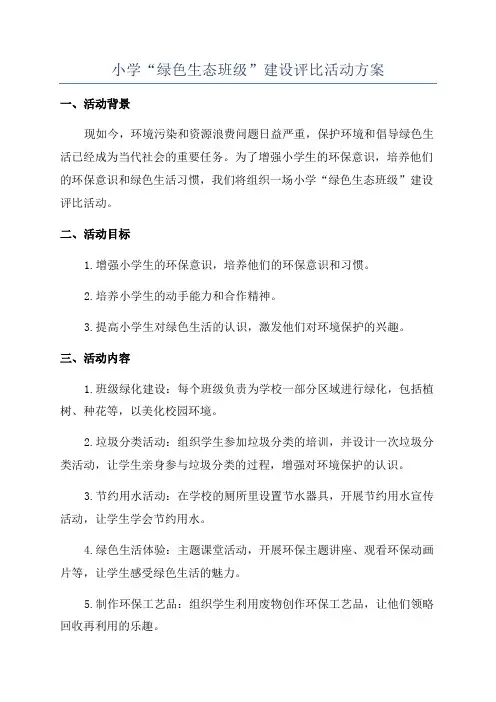 小学“绿色生态班级”建设评比活动方案

一、活动背景

现如今，环境污染和资源浪费问题日益严重，保护环境和倡导绿色生活已经成为当代社会的重要任务。为了增强小学生的环保意识，培养他们的环保意识和绿色生活习惯，我们将组织一场小学“绿色生态班级”建设评比活动。

二、活动目标

1.增强小学生的环保意识，培养他们的环保意识和习惯。

2.培养小学生的动手能力和合作精神。

3.提高小学生对绿色生活的认识，激发他们对环境保护的兴趣。

三、活动内容

1.班级绿化建设：每个班级负责为学校一部分区域进行绿化，包括植树、种花等，以美化校园环境。

2.垃圾分类活动：组织学生参加垃圾分类的培训，并设计一次垃圾分类活动，让学生亲身参与垃圾分类的过程，增强对环境保护的认识。

3.节约用水活动：在学校的厕所里设置节水器具，开展节约用水宣传活动，让学生学会节约用水。

4.绿色生活体验：主题课堂活动，开展环保主题讲座、观看环保动画片等，让学生感受绿色生活的魅力。

5.制作环保工艺品：组织学生利用废物创作环保工艺品，让他们领略回收再利用的乐趣。